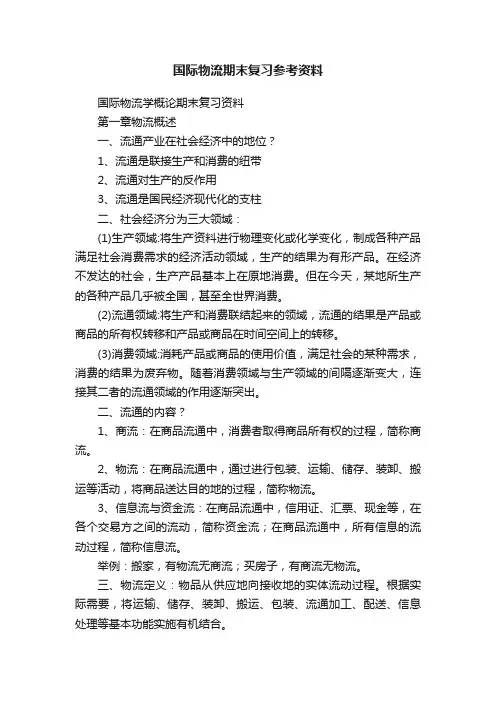 国际物流期末复习参考资料

国际物流学概论期末复习资料

第一章物流概述

一、流通产业在社会经济中的地位？

1、流通是联接生产和消费的纽带

2、流通对生产的反作用

3、流通是国民经济现代化的支柱

二、社会经济分为三大领域：

(1)生产领域:将生产资料进行物理变化或化学变化，制成各种产品满足社会消费需求的经济活动领域，生产的结果为有形产品。在经济不发达的社会，生产产品基本上在原地消费。但在今天，某地所生产的各种产品几乎被全国，甚至全世界消费。

(2)流通领域:将生产和消费联结起来的领域，流通的结果是产品或商品的所有权转移和产品或商品在时间空间上的转移。

(3)消费领域:消耗产品或商品的使用价值，满足社会的某种需求，消费的结果为废弃物。随着消费领域与生产领域的间隔逐渐变大，连接其二者的流通领域的作用逐渐突出。

二、流通的内容？

1、商流：在商品流通中，消费者取得商品所有权的过程，简称商流。

2、物流：在商品流通中，通过进行包装、运输、储存、装卸、搬运等活动，将商品送达目的地的过程，简称物流。

3、信息流与资金流：在商品流通中，信用证、汇票、现金等，在各个交易方之间的流动，简称资金流；在商品流通中，所有信息的流动过程，简称信息流。

举例：搬家，有物流无商流；买房子，有商流无物流。

三、物流定义：物品从供应地向接收地的实体流动过程。根据实际需要，将运输、储存、装卸、搬运、包装、流通加工、配送、信息处理等基本功能实施有机结合。